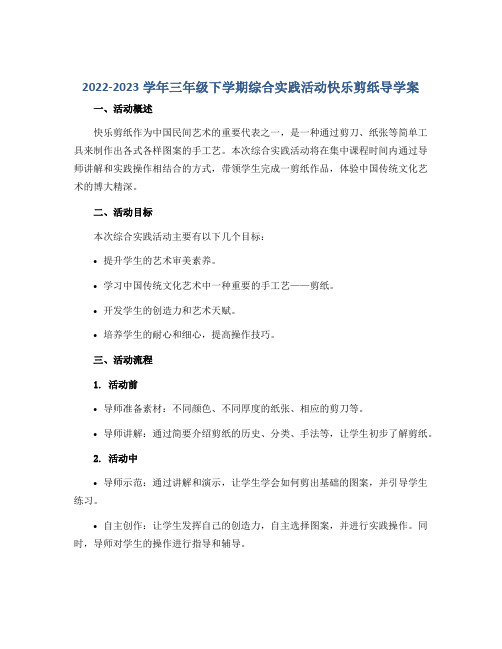 2022-2023 学年三年级下学期综合实践活动快乐剪纸导学案

一、活动概述

快乐剪纸作为中国民间艺术的重要代表之一，是一种通过剪刀、纸张等简单工具来制作出各式各样图案的手工艺。本次综合实践活动将在集中课程时间内通过导师讲解和实践操作相结合的方式，带领学生完成一剪纸作品，体验中国传统文化艺术的博大精深。

二、活动目标

本次综合实践活动主要有以下几个目标：

• 提升学生的艺术审美素养。

• 学习中国传统文化艺术中一种重要的手工艺——剪纸。

• 开发学生的创造力和艺术天赋。

• 培养学生的耐心和细心，提高操作技巧。

三、活动流程

1. 活动前

• 导师准备素材：不同颜色、不同厚度的纸张、相应的剪刀等。

• 导师讲解：通过简要介绍剪纸的历史、分类、手法等，让学生初步了解剪纸。

2. 活动中

• 导师示范：通过讲解和演示，让学生学会如何剪出基础的图案，并引导学生练习。

• 自主创作：让学生发挥自己的创造力，自主选择图案，并进行实践操作。同时，导师对学生的操作进行指导和辅导。